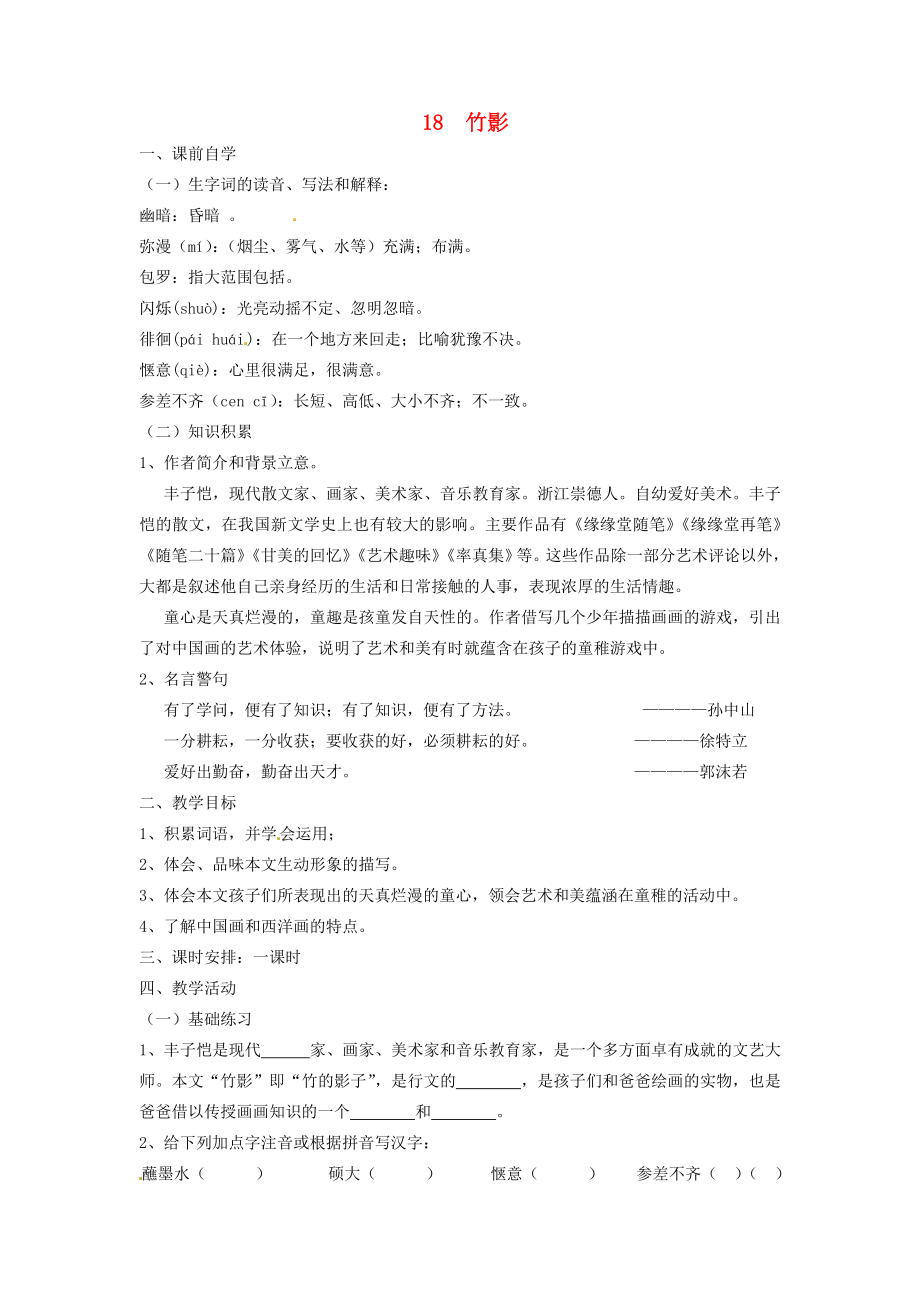 18 竹影

一、课前自学

（一）生字词的读音、写法和解释：

幽暗：昏暗 。

弥漫（mí）：（烟尘、雾气、水等）充满；布满。

包罗：指大范围包括。

闪烁(shuò)：光亮动摇不定、忽明忽暗。

徘徊(pái huái)：在一个地方来回走；比喻犹豫不决。

惬意(qiè)：心里很满足，很满意。

参差不齐（cen cī）：长短、高低、大小不齐；不一致。

（二）知识积累

1、作者简介和背景立意。

丰子恺，现代散文家、画家、美术家、音乐教育家。浙江崇德人。自幼爱好美术。丰子恺的散文，在我国新文学史上也有较大的影响。主要作品有《缘缘堂随笔》《缘缘堂再笔》《随笔二十篇》《甘美的回忆》《艺术趣味》《率真集》等。这些作品除一部分艺术评论以外，大都是叙述他自己亲身经历的生活和日常接触的人事，表现浓厚的生活情趣。

童心是天真烂漫的，童趣是孩童发自天性的。作者借写几个少年描描画画的游戏，引出了对中国画的艺术体验，说明了艺术和美有时就蕴含在孩子的童稚游戏中。

2、名言警句

有了学问，便有了知识；有了知识，便有了方法。 ————孙中山

一分耕耘，一分收获；要收获的好，必须耕耘的好。 ————徐特立

爱好出勤奋，勤奋出天才。 ————郭沫若

二、教学目标

1、积累词语，并学会运用；

2、体会、品味本文生动形象的描写。

3、体会本文孩子们所表现出的天真烂漫的童心，领会艺术和美蕴涵在童稚的活动中。

4、了解中国画和西洋画的特点。

三、课时安排：一课时

四、教学活动

（一）基础练习

1、丰子恺是现代______家、画家、美术家和音乐教育家，是一个多方面卓有成就的文艺大师。本文“竹影”即“竹的影子”，是行文的________，是孩子们和爸爸绘画的实物，也是爸爸借以传授画画知识的一个________和________。

2、给下列加点字注音或根据拼音写汉字：

蘸墨水（ ） 硕大（ ） 惬意（ ） 参差不齐（ ）（ ）